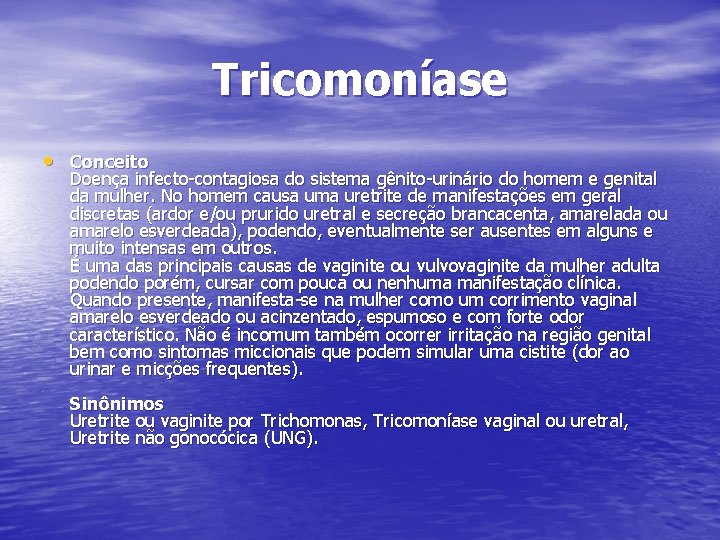 Tricomoníase

• Conceito
Doença infecto-contagiosa do sistema gênito-urinário do homem e genital da mulher. No homem causa uma uretrite de manifestações em geral discretas (ardor e/ou prurido uretral e secreção brancacenta, amarelada ou amarelo esverdeada), podendo, eventualmente ser ausentes em alguns e muito intensas em outros.
É uma das principais causas de vaginite ou vulvovaginite da mulher adulta podendo porém, cursar com pouca ou nenhuma manifestação clínica. Quando presente, manifesta-se na mulher como um corrimento vaginal amarelo esverdeado ou acinzentado, espumoso e com forte odor característico. Não é incomum também ocorrer irritação na região genital bem como sintomas miccionais que podem simular uma cistite (dor ao urinar e micções frequentes).

Sinônimos
Uretrite ou vaginite por Trichomonas, Tricomoníase vaginal ou uretral, Uretrite não gonocócica (UNG).